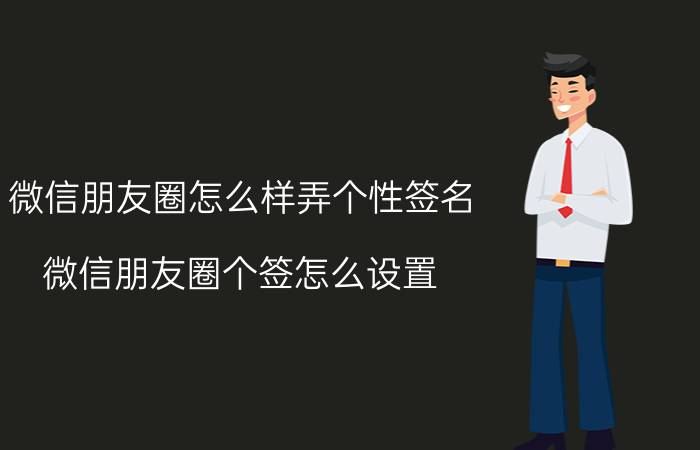 微信朋友圈怎么样弄个性签名

微信朋友圈个签怎么设置